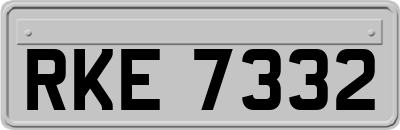 RKE 7332